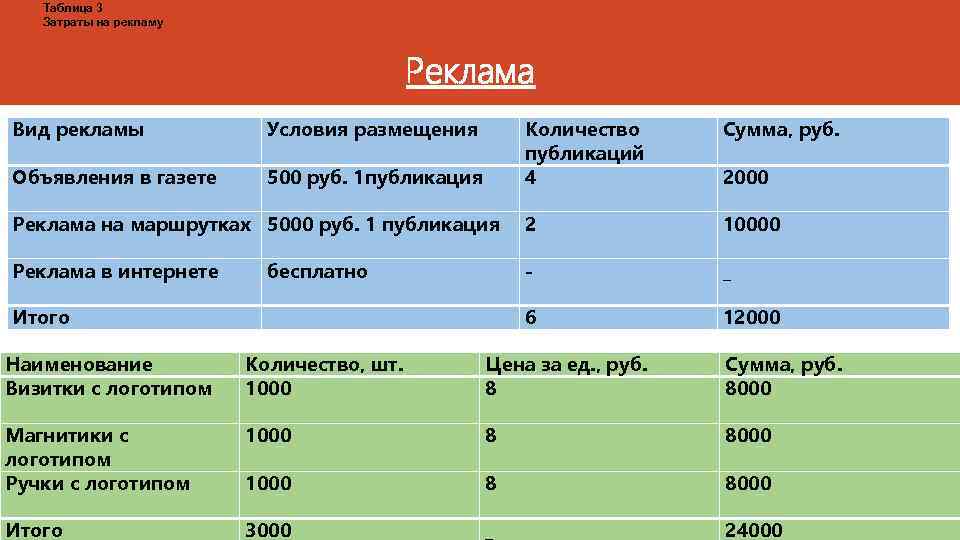 Таблица 3
Затраты на рекламу

Реклама

| Вид рекламы | Условия размещения | Количество публикаций | Сумма, руб. |
|---|---|---|---|
| Объявления в газете | 500 руб. 1публикация | 4 | 2000 |
| Реклама на маршрутках | 5000 руб. 1 публикация | 2 | 10000 |
| Реклама в интернете | бесплатно | - | _ |
| Итого | | 6 | 12000 |

| Наименование | Количество, шт. | Цена за ед., руб. | Сумма, руб. |
|---|---|---|---|
| Визитки с логотипом | 1000 | 8 | 8000 |
| Магнитики с логотипом | 1000 | 8 | 8000 |
| Ручки с логотипом | 1000 | 8 | 8000 |
| Итого | 3000 | _ | 24000 |